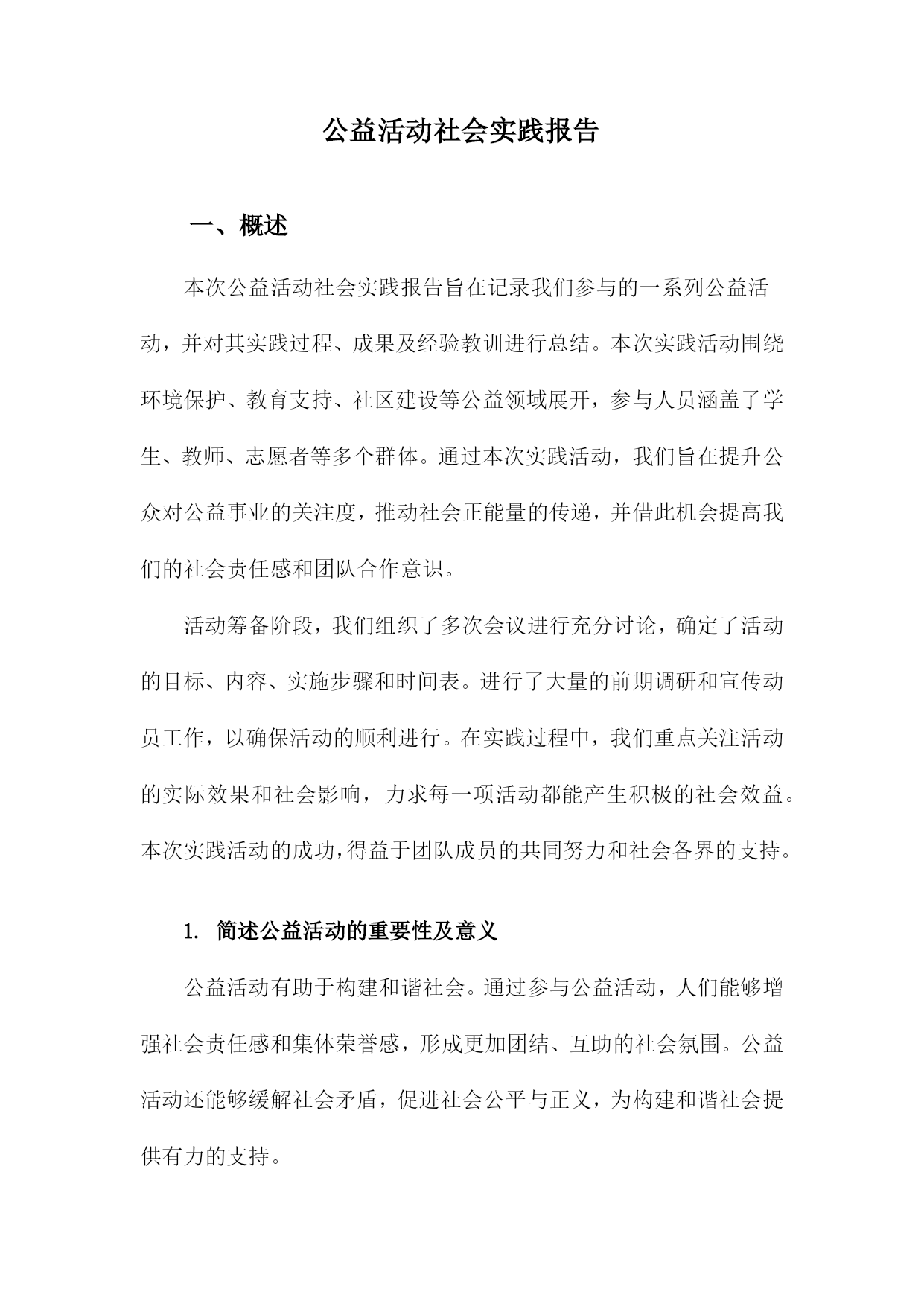 公益活动社会实践报告

一、概述

本次公益活动社会实践报告旨在记录我们参与的一系列公益活动，并对其实践过程、成果及经验教训进行总结。本次实践活动围绕环境保护、教育支持、社区建设等公益领域展开，参与人员涵盖了学生、教师、志愿者等多个群体。通过本次实践活动，我们旨在提升公众对公益事业的关注度，推动社会正能量的传递，并借此机会提高我们的社会责任感和团队合作意识。

活动筹备阶段，我们组织了多次会议进行充分讨论，确定了活动的目标、内容、实施步骤和时间表。进行了大量的前期调研和宣传动员工作，以确保活动的顺利进行。在实践过程中，我们重点关注活动的实际效果和社会影响，力求每一项活动都能产生积极的社会效益。本次实践活动的成功，得益于团队成员的共同努力和社会各界的支持。

1. 简述公益活动的重要性及意义

公益活动有助于构建和谐社会。通过参与公益活动，人们能够增强社会责任感和集体荣誉感，形成更加团结、互助的社会氛围。公益活动还能够缓解社会矛盾，促进社会公平与正义，为构建和谐社会提供有力的支持。